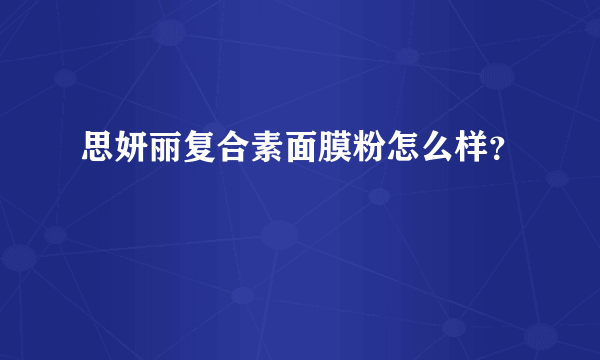 思妍丽复合素面膜粉怎么样?